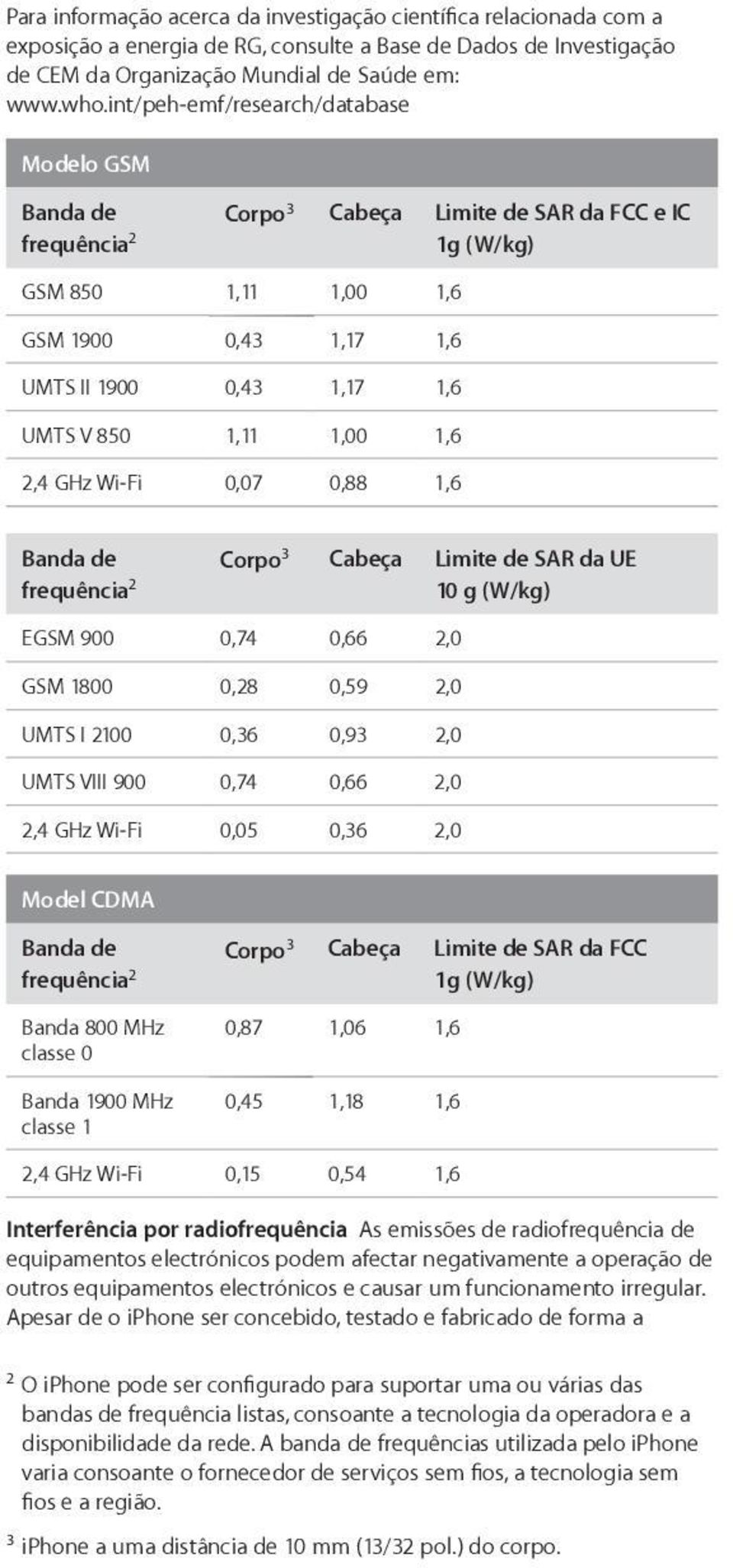 Para informação acerca da investigação científica relacionada com a exposição a energia de RG, consulte a Base de Dados de Investigação de CEM da Organização Mundial de Saúde em: www.who.int/peh-emf/research/database

Modelo GSM

| Banda de frequência$^2$ | Corpo$^3$ | Cabeça | Limite de SAR da FCC e IC 1g (W/kg) |
|---|---|---|---|
| GSM 850 | 1,11 | 1,00 | 1,6 |
| GSM 1900 | 0,43 | 1,17 | 1,6 |
| UMTS II 1900 | 0,43 | 1,17 | 1,6 |
| UMTS V 850 | 1,11 | 1,00 | 1,6 |
| 2,4 GHz Wi-Fi | 0,07 | 0,88 | 1,6 |

| Banda de frequência$^2$ | Corpo$^3$ | Cabeça | Limite de SAR da UE 10 g (W/kg) |
|---|---|---|---|
| EGSM 900 | 0,74 | 0,66 | 2,0 |
| GSM 1800 | 0,28 | 0,59 | 2,0 |
| UMTS I 2100 | 0,36 | 0,93 | 2,0 |
| UMTS VIII 900 | 0,74 | 0,66 | 2,0 |
| 2,4 GHz Wi-Fi | 0,05 | 0,36 | 2,0 |

Model CDMA

| Banda de frequência$^2$ | Corpo$^3$ | Cabeça | Limite de SAR da FCC 1g (W/kg) |
|---|---|---|---|
| Banda 800 MHz classe 0 | 0,87 | 1,06 | 1,6 |
| Banda 1900 MHz classe 1 | 0,45 | 1,18 | 1,6 |
| 2,4 GHz Wi-Fi | 0,15 | 0,54 | 1,6 |

**Interferência por radiofrequência** As emissões de radiofrequência de equipamentos electrónicos podem afectar negativamente a operação de outros equipamentos electrónicos e causar um funcionamento irregular. Apesar de o iPhone ser concebido, testado e fabricado de forma a

$^2$ O iPhone pode ser configurado para suportar uma ou várias das bandas de frequência listas, consoante a tecnologia da operadora e a disponibilidade da rede. A banda de frequências utilizada pelo iPhone varia consoante o fornecedor de serviços sem fios, a tecnologia sem fios e a região.

$^3$ iPhone a uma distância de 10 mm (13/32 pol.) do corpo.